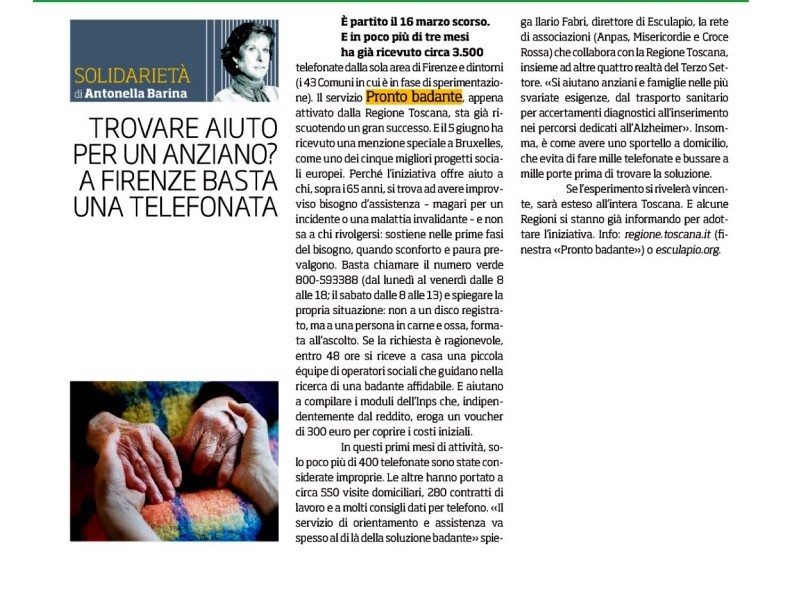 SOLIDARIETÀ
di Antonella Barina

TROVARE AIUTO PER UN ANZIANO? A FIRENZE BASTA UNA TELEFONATA

È partito il 16 marzo scorso. E in poco più di tre mesi ha già ricevuto circa 3.500 telefonate dalla sola area di Firenze e dintorni (i 43 Comuni in cui è in fase di sperimentazione). Il servizio Pronto badante, appena attivato dalla Regione Toscana, sta già riscuotendo un gran successo. E il 5 giugno ha ricevuto una menzione speciale a Bruxelles, come uno dei cinque migliori progetti sociali europei. Perché l'iniziativa offre aiuto a chi, sopra i 65 anni, si trova ad avere improvviso bisogno d'assistenza - magari per un incidente o una malattia invalidante - e non sa a chi rivolgersi: sostiene nelle prime fasi del bisogno, quando sconforto e paura prevalgono. Basta chiamare il numero verde 800-593388 (dal lunedì al venerdì dalle 8 alle 18; il sabato dalle 8 alle 13) e spiegare la propria situazione: non a un disco registrato, ma a una persona in carne e ossa, formata all'ascolto. Se la richiesta è ragionevole, entro 48 ore si riceve a casa una piccola équipe di operatori sociali che guidano nella ricerca di una badante affidabile. E aiutano a compilare i moduli dell'Inps che, indipendentemente dal reddito, eroga un voucher di 300 euro per coprire i costi iniziali.

In questi primi mesi di attività, solo poco più di 400 telefonate sono state considerate improprie. Le altre hanno portato a circa 550 visite domiciliari, 280 contratti di lavoro e a molti consigli dati per telefono. «Il servizio di orientamento e assistenza va spesso al di là della soluzione badante» spiega Ilario Fabri, direttore di Esculapio, la rete di associazioni (Anpas, Misericordie e Croce Rossa) che collabora con la Regione Toscana, insieme ad altre quattro realtà del Terzo Settore. «Si aiutano anziani e famiglie nelle più svariate esigenze, dal trasporto sanitario per accertamenti diagnostici all'inserimento nei percorsi dedicati all'Alzheimer». Insomma, è come avere uno sportello a domicilio, che evita di fare mille telefonate e bussare a mille porte prima di trovare la soluzione.

Se l'esperimento si rivelerà vincente, sarà esteso all'intera Toscana. E alcune Regioni si stanno già informando per adottare l'iniziativa. Info: regione.toscana.it (finestra «Pronto badante») o esculapio.org.